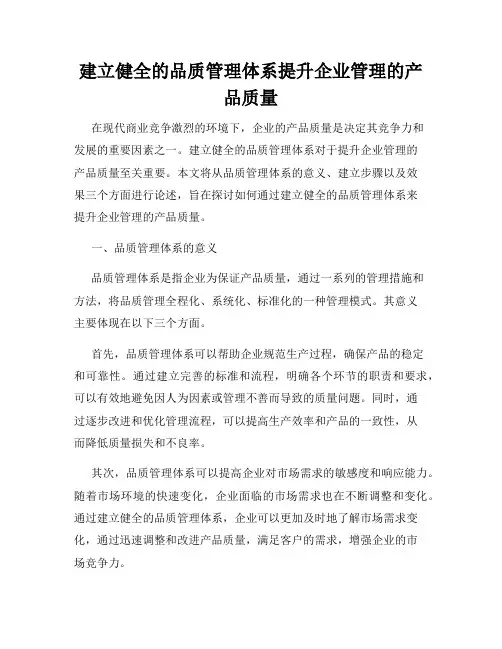 建立健全的品质管理体系提升企业管理的产品质量

在现代商业竞争激烈的环境下，企业的产品质量是决定其竞争力和发展的重要因素之一。建立健全的品质管理体系对于提升企业管理的产品质量至关重要。本文将从品质管理体系的意义、建立步骤以及效果三个方面进行论述，旨在探讨如何通过建立健全的品质管理体系来提升企业管理的产品质量。

一、品质管理体系的意义

品质管理体系是指企业为保证产品质量，通过一系列的管理措施和方法，将品质管理全程化、系统化、标准化的一种管理模式。其意义主要体现在以下三个方面。

首先，品质管理体系可以帮助企业规范生产过程，确保产品的稳定和可靠性。通过建立完善的标准和流程，明确各个环节的职责和要求，可以有效地避免因人为因素或管理不善而导致的质量问题。同时，通过逐步改进和优化管理流程，可以提高生产效率和产品的一致性，从而降低质量损失和不良率。

其次，品质管理体系可以提高企业对市场需求的敏感度和响应能力。随着市场环境的快速变化，企业面临的市场需求也在不断调整和变化。通过建立健全的品质管理体系，企业可以更加及时地了解市场需求变化，通过迅速调整和改进产品质量，满足客户的需求，增强企业的市场竞争力。